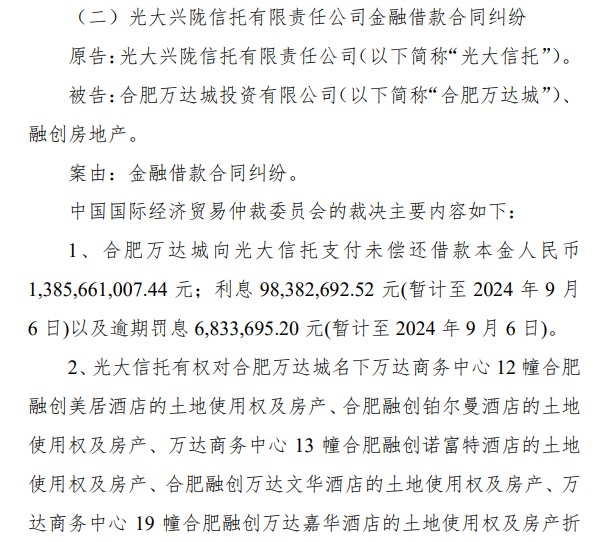 （二）光大兴陇信托有限责任公司金融借款合同纠纷

原告：光大兴陇信托有限责任公司（以下简称“光大信托”）。

被告：合肥万达城投资有限公司（以下简称“合肥万达城”）、融创房地产。

案由：金融借款合同纠纷。

中国国际经济贸易仲裁委员会的裁决主要内容如下：

1、合肥万达城向光大信托支付未偿还借款本金人民币1,385,661,007.44元；利息98,382,692.52元(暂计至2024年9月6日)以及逾期罚息6,833,695.20元(暂计至2024年9月6日)。

2、光大信托有权对合肥万达城名下万达商务中心12幢合肥融创美居酒店的土地使用权及房产、合肥融创铂尔曼酒店的土地使用权及房产、万达商务中心13幢合肥融创诺富特酒店的土地使用权及房产、合肥融创万达文华酒店的土地使用权及房产、万达商务中心19幢合肥融创万达嘉华酒店的土地使用权及房产折